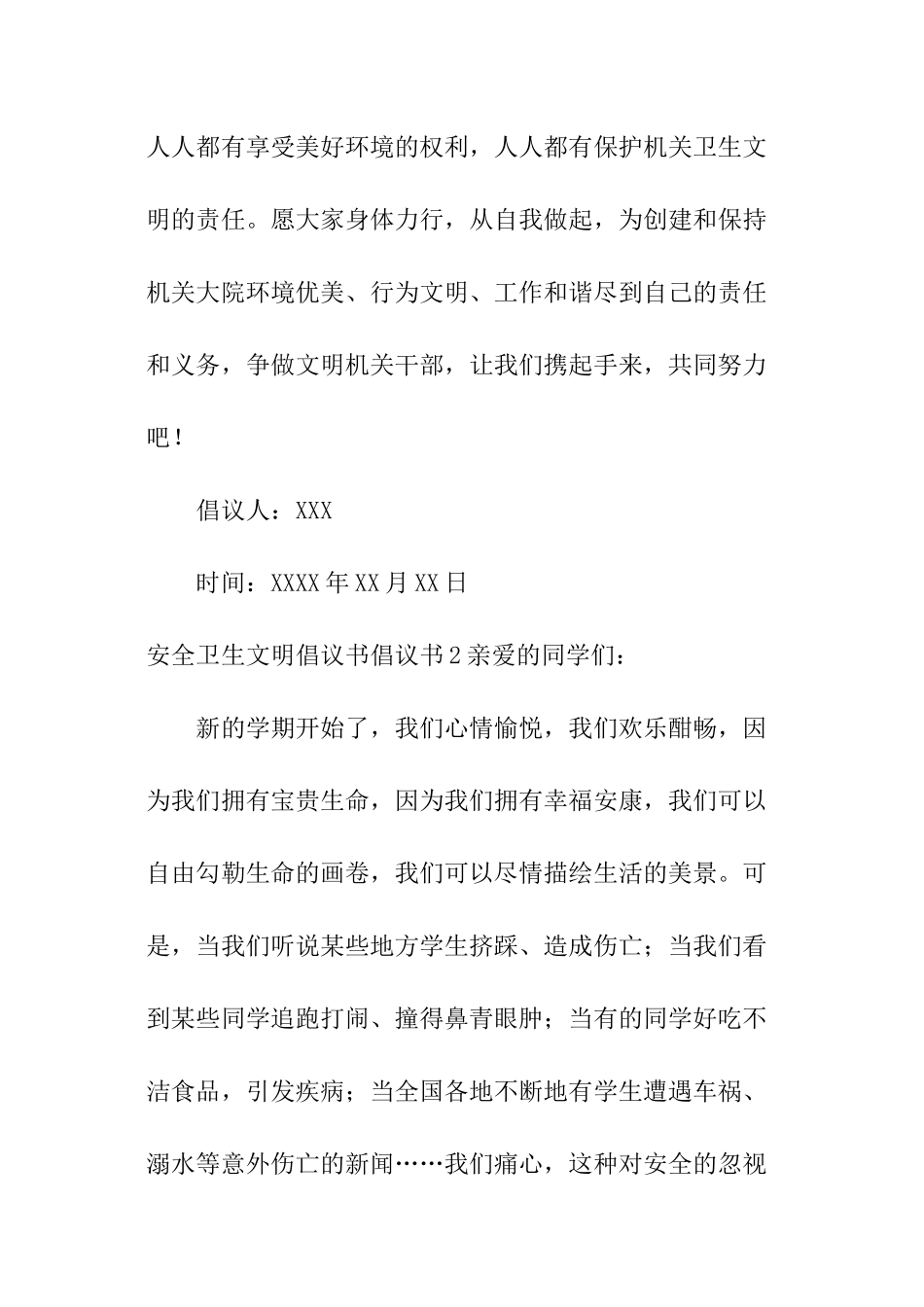 人人都有享受美好环境的权利，人人都有保护机关卫生文明的责任。愿大家身体力行，从自我做起，为创建和保持机关大院环境优美、行为文明、工作和谐尽到自己的责任和义务，争做文明机关干部，让我们携起手来，共同努力吧！

倡议人：XXX

时间：XXXX年XX月XX日

安全卫生文明倡议书倡议书2亲爱的同学们：

新的学期开始了，我们心情愉悦，我们欢乐酣畅，因为我们拥有宝贵生命，因为我们拥有幸福安康，我们可以自由勾勒生命的画卷，我们可以尽情描绘生活的美景。可是，当我们听说某些地方学生挤踩、造成伤亡；当我们看到某些同学追跑打闹、撞得鼻青眼肿；当有的同学好吃不洁食品，引发疾病；当全国各地不断地有学生遭遇车祸、溺水等意外伤亡的新闻……我们痛心，这种对安全的忽视